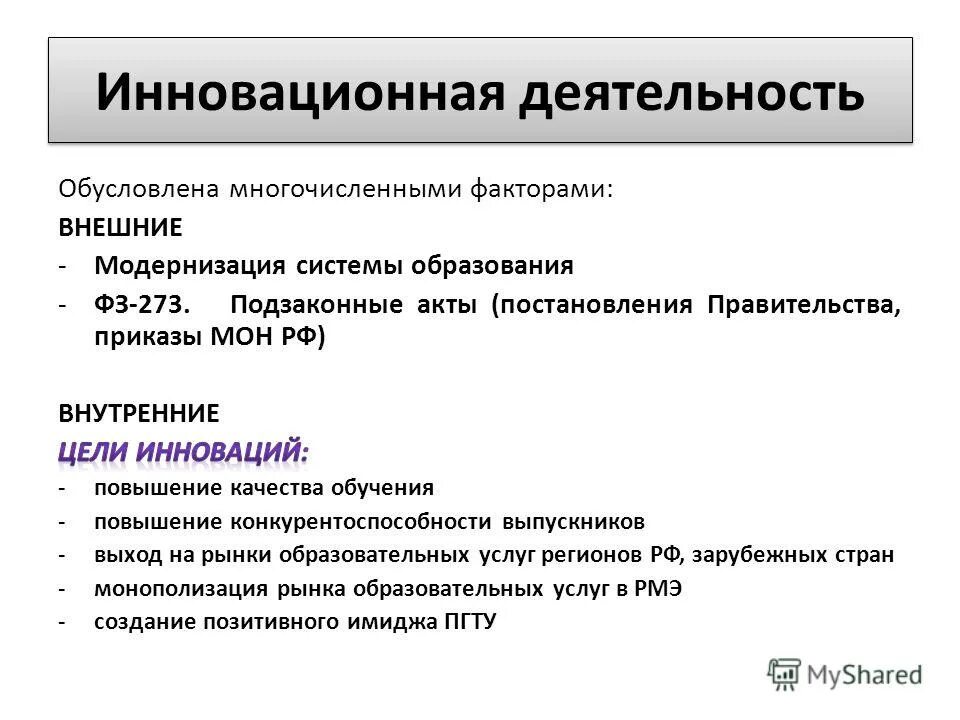 Инновационная деятельность

Обусловлена многочисленными факторами:

ВНЕШНИЕ

- Модернизация системы образования
- ФЗ-273. Подзаконные акты (постановления Правительства, приказы МОН РФ)

ВНУТРЕННИЕ

ЦЕЛИ ИННОВАЦИЙ:

- повышение качества обучения
- повышение конкурентоспособности выпускников
- выход на рынки образовательных услуг регионов РФ, зарубежных стран
- монополизация рынка образовательных услуг в РМЭ
- создание позитивного имиджа ПГТУ

MyShared